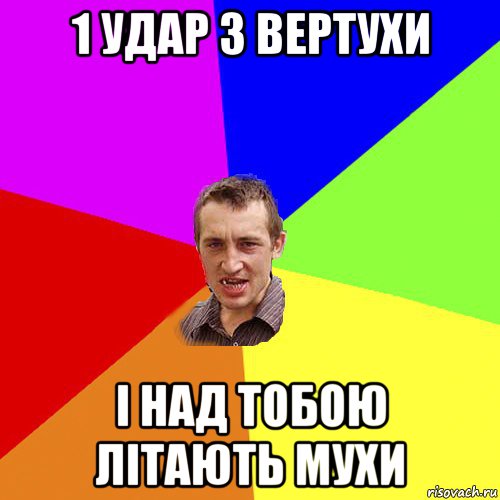 1 УДАР З ВЕРТУХИ

І НАД ТОБОЮ ЛІТАЮТЬ МУХИ

risovach.ru